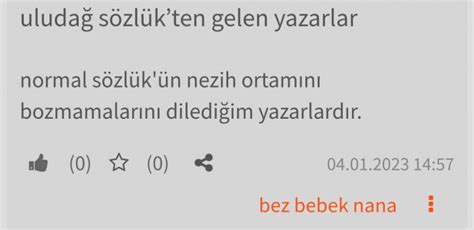 uludağ sözlük’ten gelen yazarlar

normal sözlük'ün nezih ortamını bozmamalarını dilediğim yazarlardır.

(0) (0) 04.01.2023 14:57

bez bebek nana